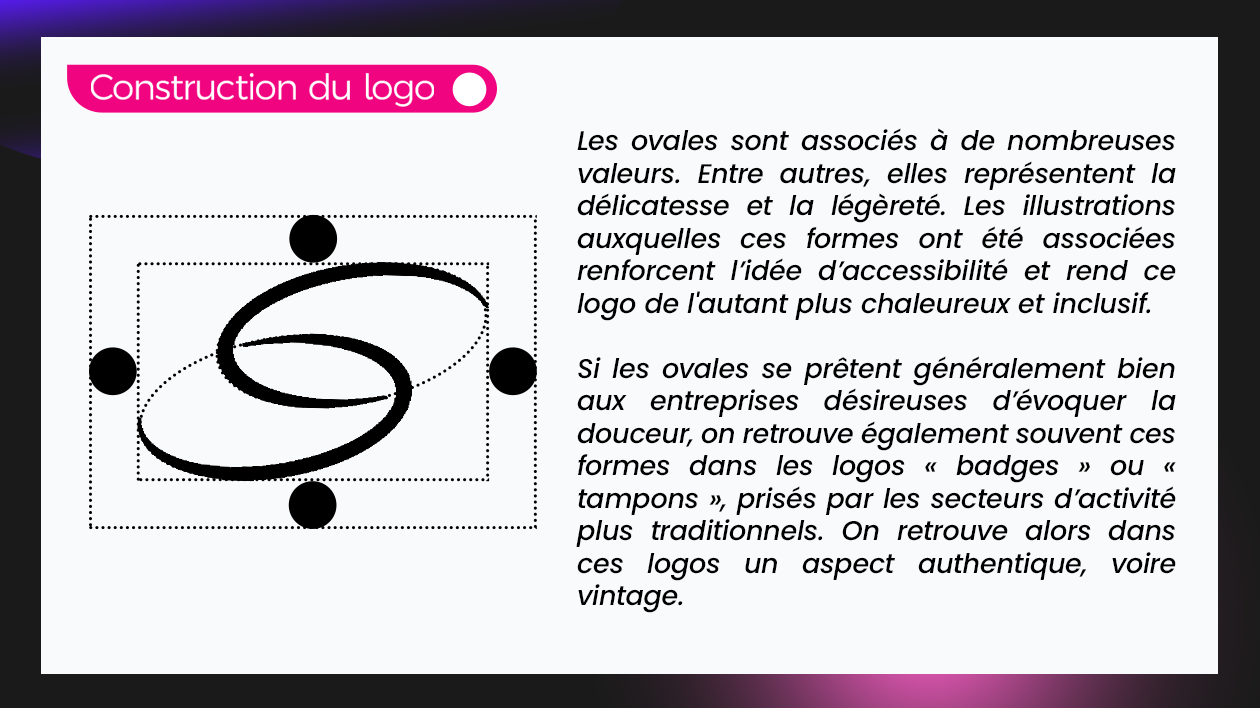 Construction du logo

Les ovales sont associés à de nombreuses valeurs. Entre autres, elles représentent la délicatesse et la légèreté. Les illustrations auxquelles ces formes ont été associées renforcent l'idée d'accessibilité et rend ce logo de l'autant plus chaleureux et inclusif.

Si les ovales se prêtent généralement bien aux entreprises désireuses d'évoquer la douceur, on retrouve également souvent ces formes dans les logos « badges » ou « tampons », prisés par les secteurs d'activité plus traditionnels. On retrouve alors dans ces logos un aspect authentique, voire vintage.